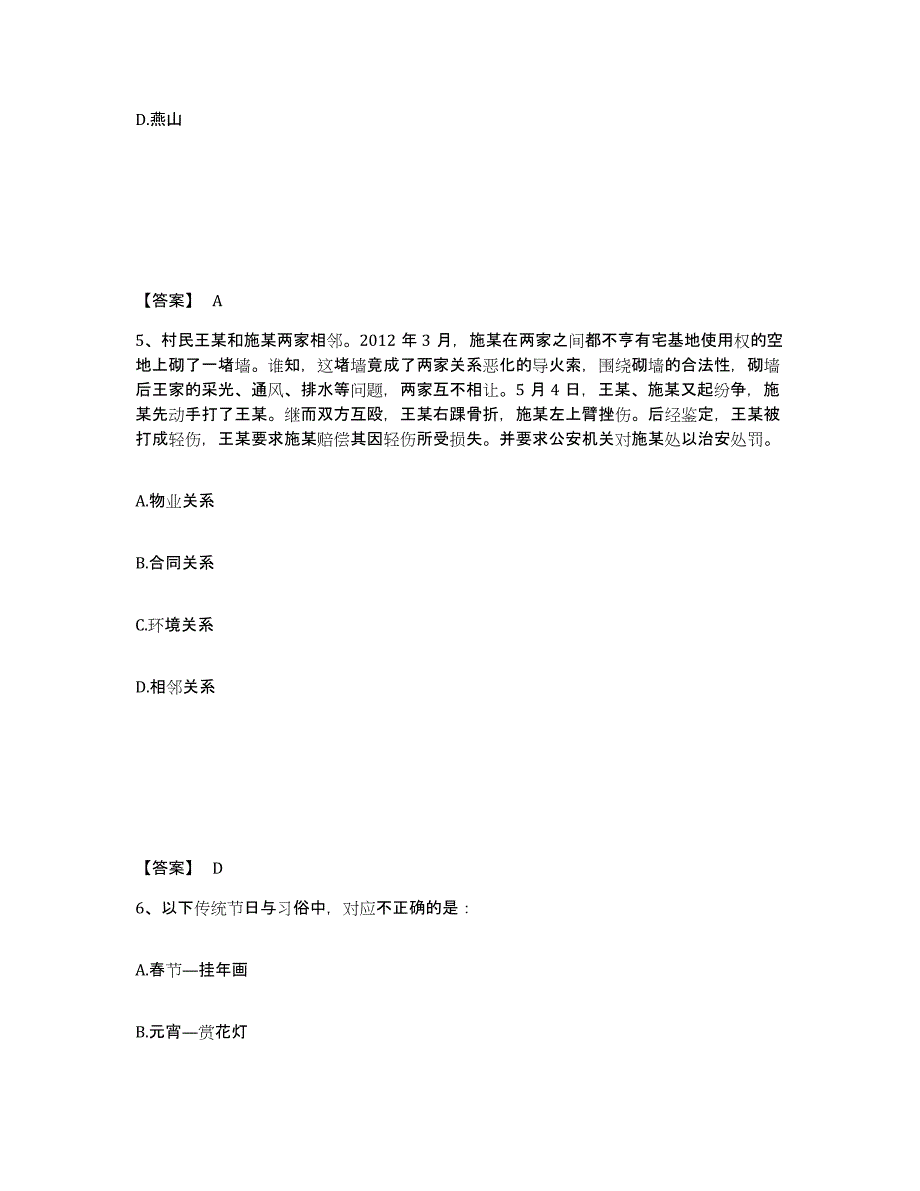 D.燕山

【答案】 A

5、村民王某和施某两家相邻。2012 年 3 月，施某在两家之间都不亨有宅基地使用权的空地上砌了一堵墙。谁知，这堵墙竟成了两家关系恶化的导火索，围绕砌墙的合法性，砌墙后王家的采光、通风、排水等问题，两家互不相让。5 月 4 日，王某、施某又起纷争，施某先动手打了王某。继而双方互殴，王某右踝骨折，施某左上臂挫伤。后经鉴定，王某被打成轻伤，王某要求施某赔偿其因轻伤所受损失。并要求公安机关对施某处以治安处罚。

A.物业关系

B.合同关系

C.环境关系

D.相邻关系

【答案】 D

6、以下传统节日与习俗中，对应不正确的是：

A.春节—挂年画

B.元宵—赏花灯